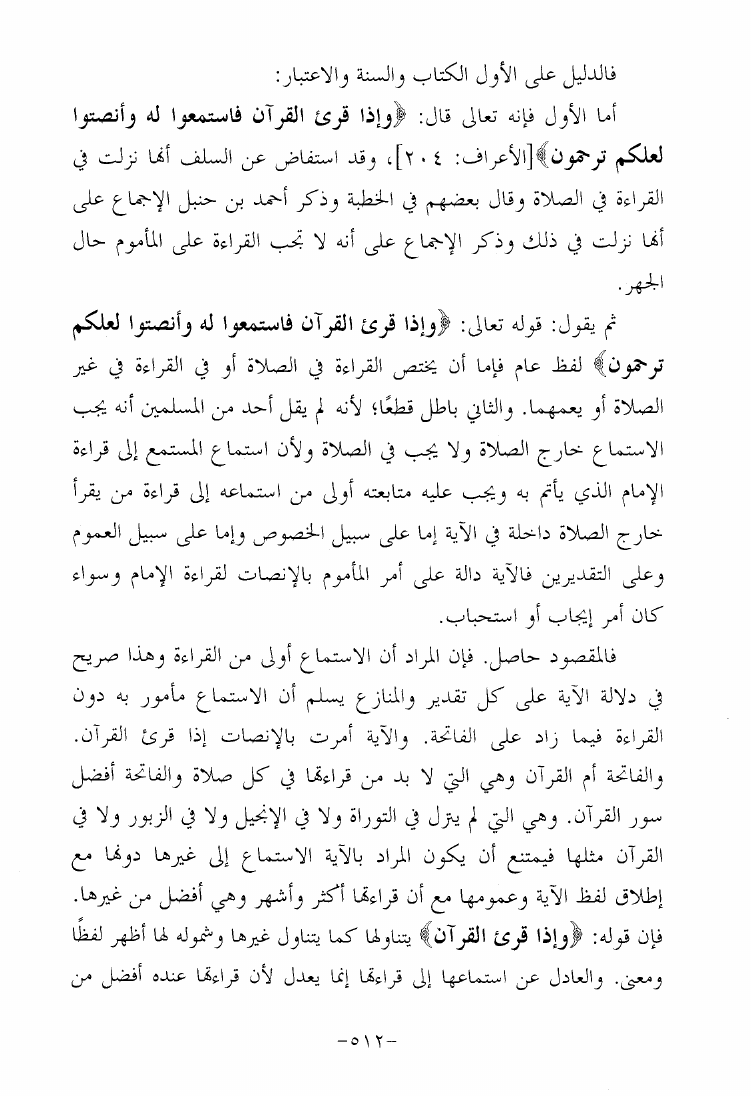 فالدليل على الأول الكتاب والسنة والاعتبار:

أما الأول فإنه تعالى قال: ﴿وإذا قرئ القرآن فاستمعوا له وأنصتوا لعلكم ترحمون﴾[الأعراف: ٢٠٤]، وقد استفاض عن السلف أنها نزلت في القراءة في الصلاة وقال بعضهم في الخطبة وذكر أحمد بن حنبل الإجماع على أنها نزلت في ذلك وذكر الإجماع على أنه لا تجب القراءة على المأموم حال الجهر.

ثم يقول: قوله تعالى: ﴿وإذا قرئ القرآن فاستمعوا له وأنصتوا لعلكم ترحمون﴾ لفظ عام فإما أن يختص القراءة في الصلاة أو في القراءة في غير الصلاة أو يعمهما. والثاني باطل قطعًا؛ لأنه لم يقل أحد من المسلمين أنه يجب الاستماع خارج الصلاة ولا يجب في الصلاة ولأن استماع المستمع إلى قراءة الإمام الذي يأتم به ويجب عليه متابعته أولى من استماعه إلى قراءة من يقرأ خارج الصلاة داخلة في الآية إما على سبيل الخصوص وإما على سبيل العموم وعلى التقديرين فالآية دالة على أمر المأموم بالإنصات لقراءة الإمام وسواء كان أمر إيجاب أو استحباب.

فالمقصود حاصل. فإن المراد أن الاستماع أولى من القراءة وهذا صريح في دلالة الآية على كل تقدير والمنازع يسلم أن الاستماع مأمور به دون القراءة فيما زاد على الفاتحة. والآية أمرت بالإنصات إذا قرئ القرآن. والفاتحة أم القرآن وهي التي لا بد من قراءتها في كل صلاة والفاتحة أفضل سور القرآن. وهي التي لم يترل في التوراة ولا في الإنجيل ولا في الزبور ولا في القرآن مثلها فيمتنع أن يكون المراد بالآية الاستماع إلى غيرها دونها مع إطلاق لفظ الآية وعمومها مع أن قراءتها أكثر وأشهر وهي أفضل من غيرها. فإن قوله: ﴿وإذا قرئ القرآن﴾ يتناولها كما يتناول غيرها وشموله لها أظهر لفظًا ومعنى. والعادل عن استماعها إلى قراءتها إنما يعدل لأن قراءتها عنده أفضل من

-٥١٢-